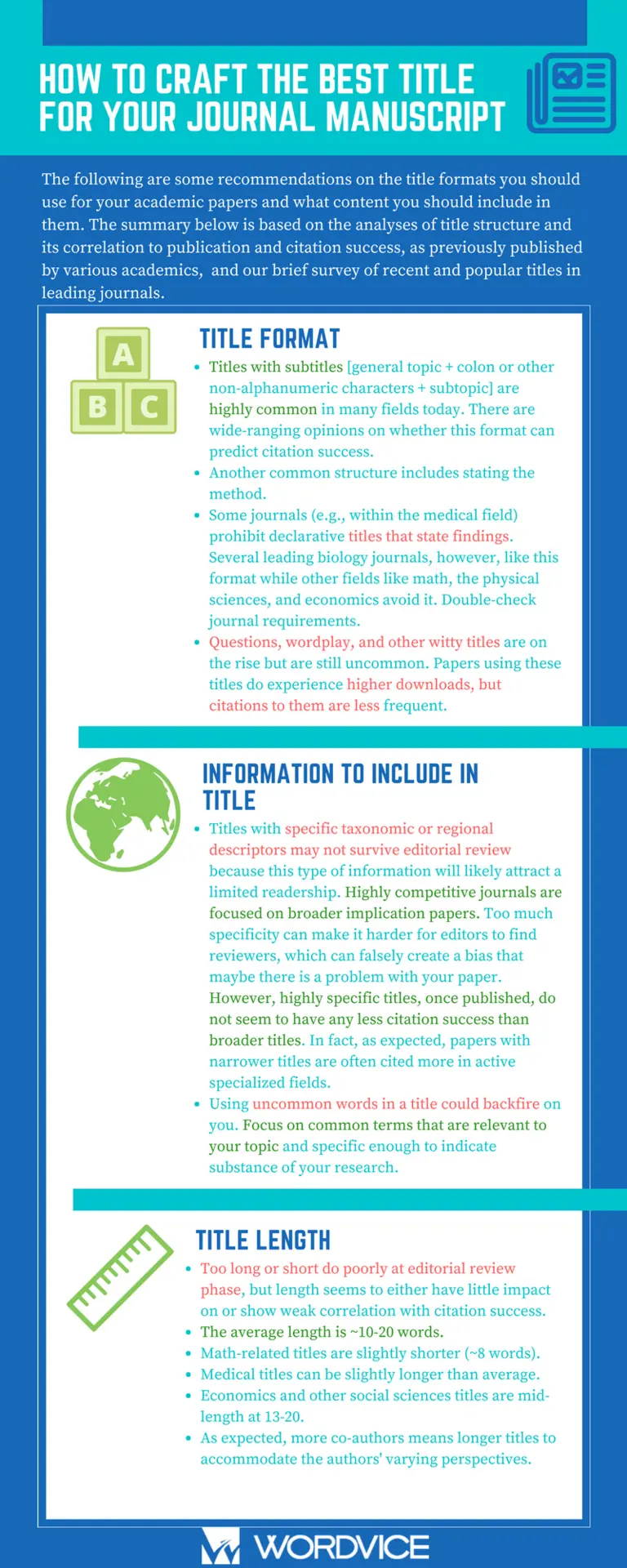 HOW TO CRAFT THE BEST TITLE FOR YOUR JOURNAL MANUSCRIPT

The following are some recommendations on the title formats you should use for your academic papers and what content you should include in them. The summary below is based on the analyses of title structure and its correlation to publication and citation success, as previously published by various academics, and our brief survey of recent and popular titles in leading journals.

A
B C

TITLE FORMAT

• Titles with subtitles [general topic + colon or other non-alphanumeric characters + subtopic] are highly common in many fields today. There are wide-ranging opinions on whether this format can predict citation success.
• Another common structure includes stating the method.
• Some journals (e.g., within the medical field) prohibit declarative titles that state findings. Several leading biology journals, however, like this format while other fields like math, the physical sciences, and economics avoid it. Double-check journal requirements.
• Questions, wordplay, and other witty titles are on the rise but are still uncommon. Papers using these titles do experience higher downloads, but citations to them are less frequent.

INFORMATION TO INCLUDE IN TITLE

• Titles with specific taxonomic or regional descriptors may not survive editorial review because this type of information will likely attract a limited readership. Highly competitive journals are focused on broader implication papers. Too much specificity can make it harder for editors to find reviewers, which can falsely create a bias that maybe there is a problem with your paper. However, highly specific titles, once published, do not seem to have any less citation success than broader titles. In fact, as expected, papers with narrower titles are often cited more in active specialized fields.
• Using uncommon words in a title could backfire on you. Focus on common terms that are relevant to your topic and specific enough to indicate substance of your research.

TITLE LENGTH

• Too long or short do poorly at editorial review phase, but length seems to either have little impact on or show weak correlation with citation success.
• The average length is ~10-20 words.
• Math-related titles are slightly shorter (~8 words).
• Medical titles can be slightly longer than average.
• Economics and other social sciences titles are mid-length at 13-20.
• As expected, more co-authors means longer titles to accommodate the authors' varying perspectives.

WORDVICE